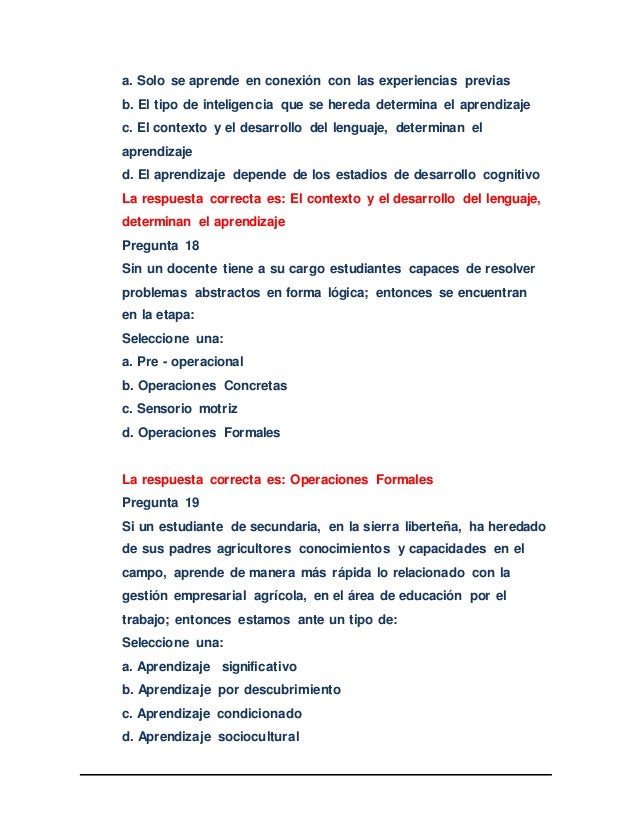 a. Solo se aprende en conexión con las experiencias previas
b. El tipo de inteligencia que se hereda determina el aprendizaje
c. El contexto y el desarrollo del lenguaje, determinan el aprendizaje
d. El aprendizaje depende de los estadios de desarrollo cognitivo
La respuesta correcta es: El contexto y el desarrollo del lenguaje, determinan el aprendizaje
Pregunta 18
Sin un docente tiene a su cargo estudiantes capaces de resolver problemas abstractos en forma lógica; entonces se encuentran en la etapa:
Seleccione una:
a. Pre - operacional
b. Operaciones Concretas
c. Sensorio motriz
d. Operaciones Formales

La respuesta correcta es: Operaciones Formales
Pregunta 19
Si un estudiante de secundaria, en la sierra liberteña, ha heredado de sus padres agricultores conocimientos y capacidades en el campo, aprende de manera más rápida lo relacionado con la gestión empresarial agrícola, en el área de educación por el trabajo; entonces estamos ante un tipo de:
Seleccione una:
a. Aprendizaje significativo
b. Aprendizaje por descubrimiento
c. Aprendizaje condicionado
d. Aprendizaje sociocultural